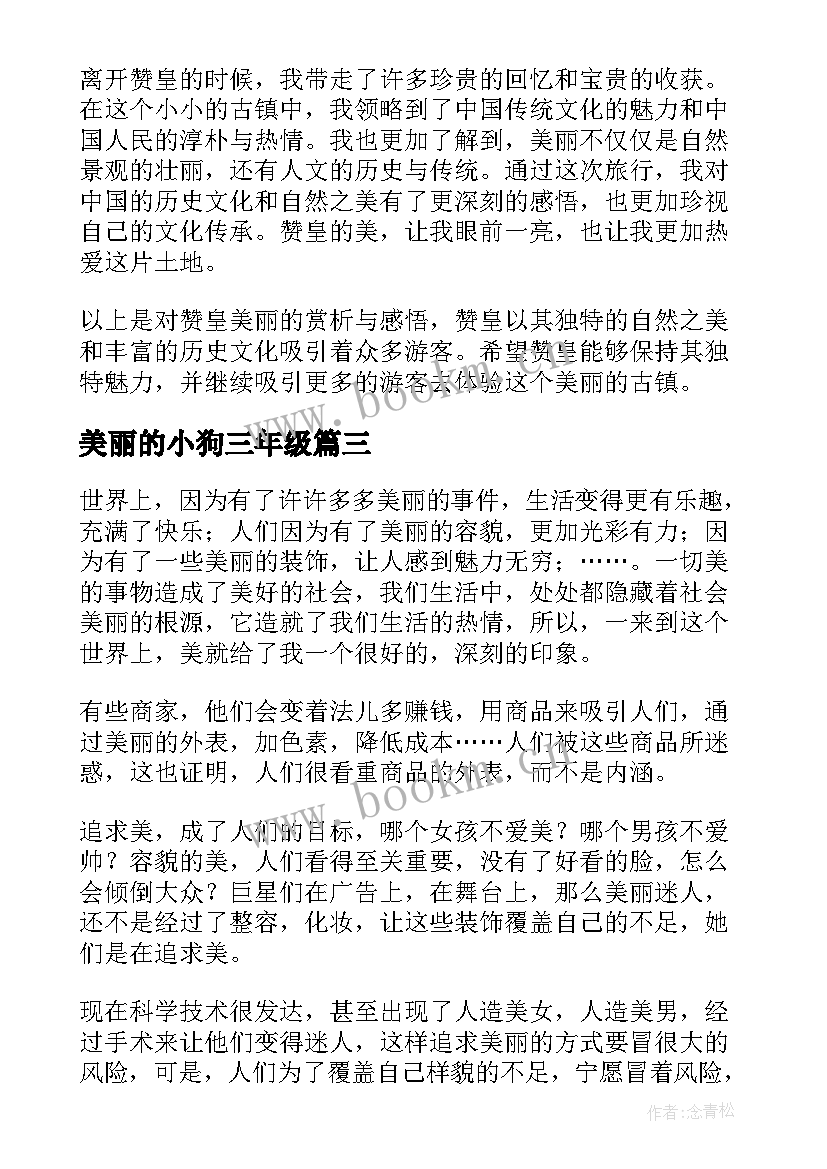 离开赞皇的时候，我带走了许多珍贵的回忆和宝贵的收获。在这个小小的古镇中，我领略到了中国传统文化的魅力和中国人民的淳朴与热情。我也更加了解到，美丽不仅仅是自然景观的壮丽，还有人文的历史与传统。通过这次旅行，我对中国的历史文化和自然之美有了更深刻的感悟，也更加珍视自己的文化传承。赞皇的美，让我眼前一亮，也让我更加热爱这片土地。

以上是对赞皇美丽的赏析与感悟，赞皇以其独特的自然之美和丰富的历史文化吸引着众多游客。希望赞皇能够保持其独特魅力，并继续吸引更多的游客去体验这个美丽的古镇。

www.bookm.com

美丽的小狗三年级篇三

世界上，因为有了许许多多美丽的事件，生活变得更有乐趣，充满了快乐；人们因为有了美丽的容貌，更加光彩有力；因为有了一些美丽的装饰，让人感到魅力无穷；……。一切美的事物造成了美好的社会，我们生活中，处处都隐藏着社会美丽的根源，它造就了我们生活的热情，所以，一来到这个世界上，美就给了我一个很好的，深刻的印象。

有些商家，他们会变着法儿多赚钱，用商品来吸引人们，通过美丽的外表，加色素，降低成本……人们被这些商品所迷惑，这也证明，人们很看重商品的外表，而不是内涵。

www.bookm.com

追求美，成了人们的目标，哪个女孩不爱美？哪个男孩不爱帅？容貌的美，人们看得至关重要，没有了好看的脸，怎么会倾倒大众？巨星们在广告上，在舞台上，那么美丽迷人，还不是经过了整容，化妆，让这些装饰覆盖自己的不足，她们是在追求美。

现在科学技术很发达，甚至出现了人造美女，人造美男，经过手术来让他们变得迷人，这样追求美丽的方式要冒很大的风险，可是，人们为了覆盖自己样貌的不足，宁愿冒着风险，

作者:念青松